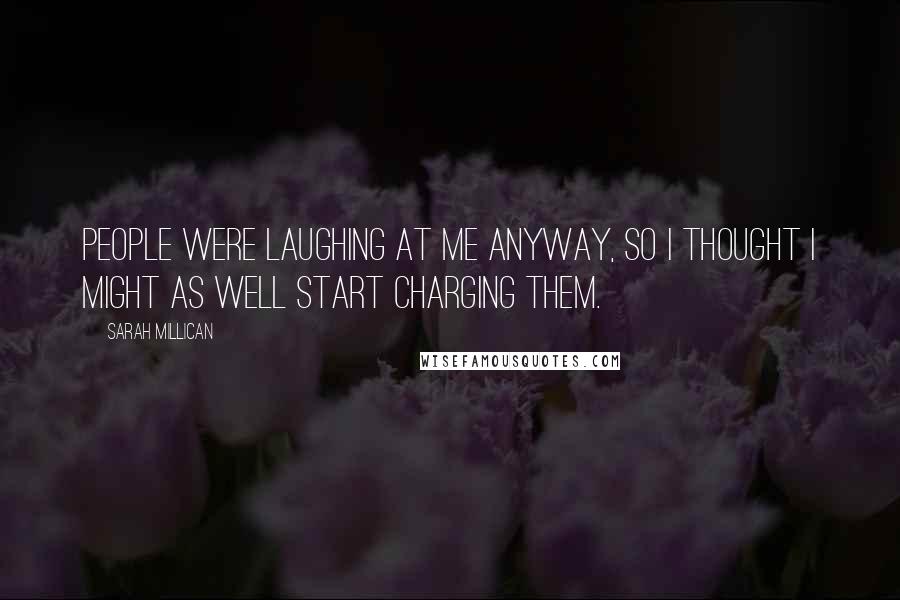 PEOPLE WERE LAUGHING AT ME ANYWAY, SO I THOUGHT I MIGHT AS WELL START CHARGING THEM.

SARAH MILLICAN

WISEFAMOUSQUOTES.COM